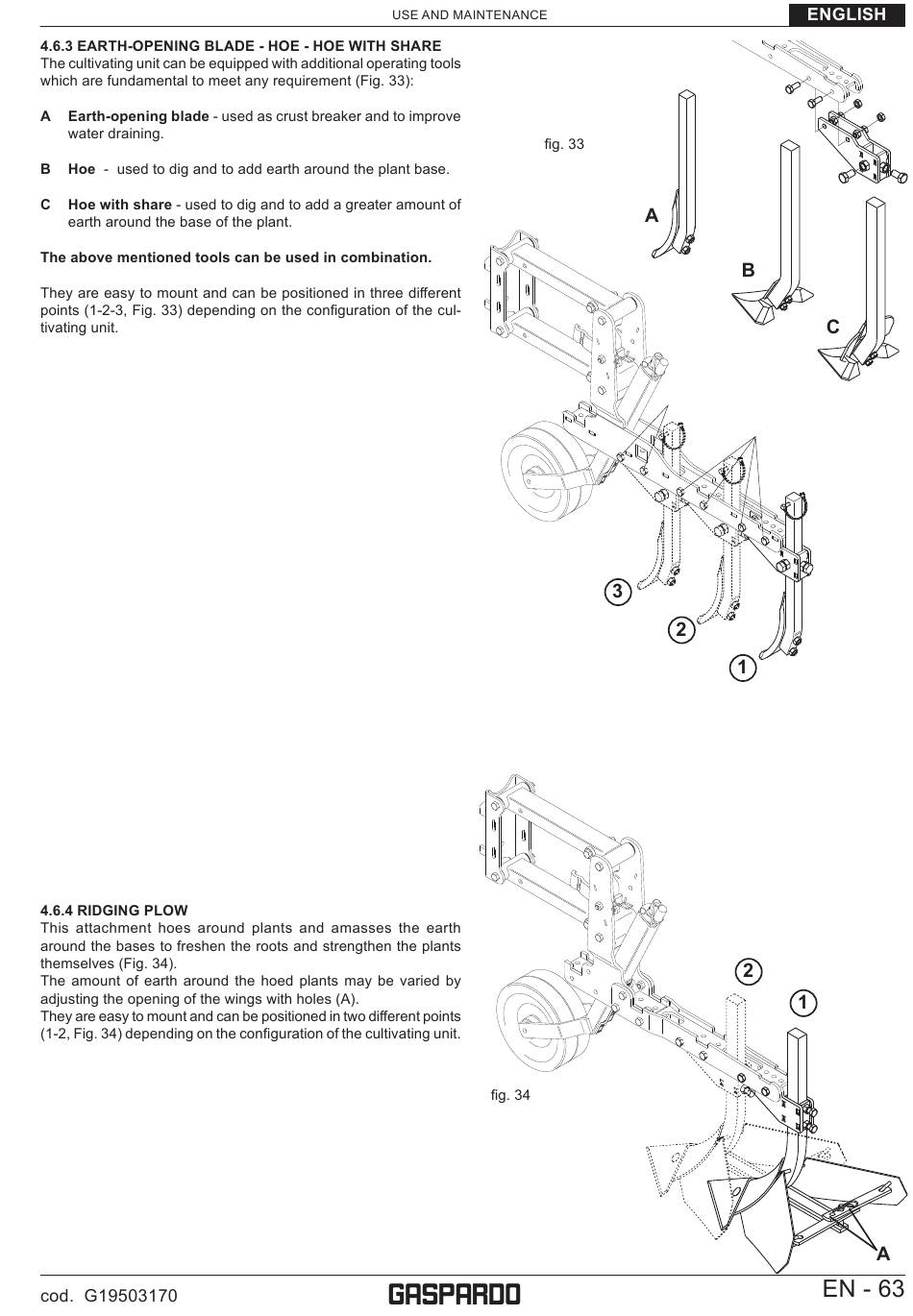 USE AND MAINTENANCE

ENGLISH

4.6.3 EARTH-OPENING BLADE - HOE - HOE WITH SHARE
The cultivating unit can be equipped with additional operating tools which are fundamental to meet any requirement (Fig. 33):

A Earth-opening blade - used as crust breaker and to improve water draining.

B Hoe - used to dig and to add earth around the plant base.

C Hoe with share - used to dig and to add a greater amount of earth around the base of the plant.

The above mentioned tools can be used in combination.

They are easy to mount and can be positioned in three different points (1-2-3, Fig. 33) depending on the configuration of the cultivating unit.

fig. 33

A

B

C

3

2

1

4.6.4 RIDGING PLOW
This attachment hoes around plants and amasses the earth around the bases to freshen the roots and strengthen the plants themselves (Fig. 34).
The amount of earth around the hoed plants may be varied by adjusting the opening of the wings with holes (A).
They are easy to mount and can be positioned in two different points (1-2, Fig. 34) depending on the configuration of the cultivating unit.

2

1

fig. 34

A

cod. G19503170

GASPARDO

EN - 63